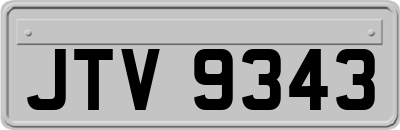 JTV 9343